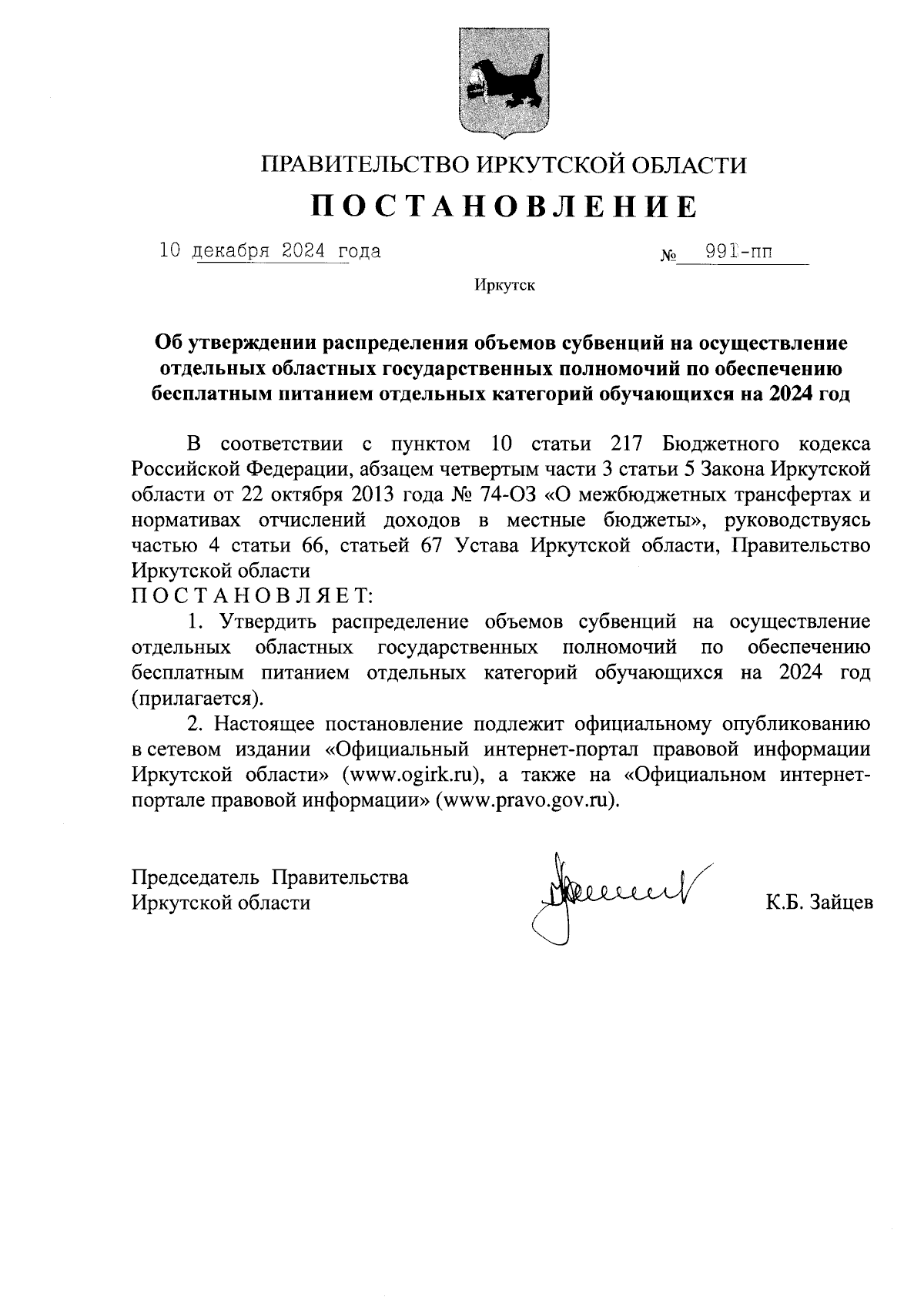 ПРАВИТЕЛЬСТВО ИРКУТСКОЙ ОБЛАСТИ

ПОСТАНОВЛЕНИЕ

10 декабря 2024 года № 991-пп

Иркутск

Об утверждении распределения объемов субвенций на осуществление отдельных областных государственных полномочий по обеспечению бесплатным питанием отдельных категорий обучающихся на 2024 год

В соответствии с пунктом 10 статьи 217 Бюджетного кодекса Российской Федерации, абзацем четвертым части 3 статьи 5 Закона Иркутской области от 22 октября 2013 года № 74-ОЗ «О межбюджетных трансфертах и нормативах отчислений доходов в местные бюджеты», руководствуясь частью 4 статьи 66, статьей 67 Устава Иркутской области, Правительство Иркутской области

ПОСТАНОВЛЯЕТ:

1. Утвердить распределение объемов субвенций на осуществление отдельных областных государственных полномочий по обеспечению бесплатным питанием отдельных категорий обучающихся на 2024 год (прилагается).

2. Настоящее постановление подлежит официальному опубликованию в сетевом издании «Официальный интернет-портал правовой информации Иркутской области» (www.ogirk.ru), а также на «Официальном интернет-портале правовой информации» (www.pravo.gov.ru).

Председатель Правительства Иркутской области К.Б. Зайцев